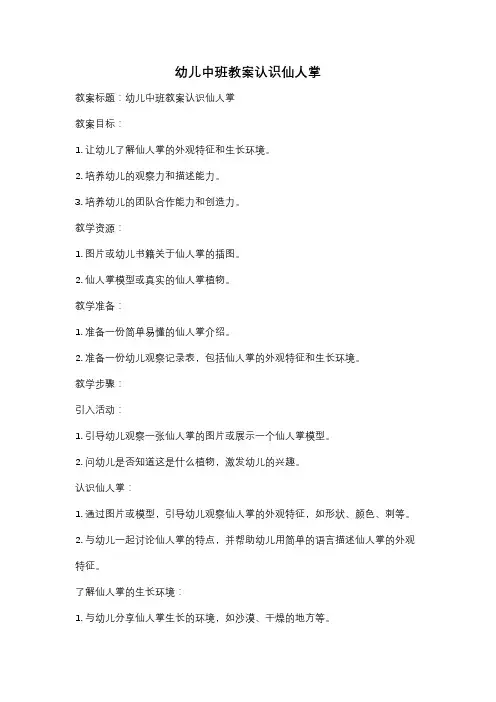 幼儿中班教案认识仙人掌

教案标题：幼儿中班教案认识仙人掌

教案目标：

1. 让幼儿了解仙人掌的外观特征和生长环境。

2. 培养幼儿的观察力和描述能力。

3. 培养幼儿的团队合作能力和创造力。

教学资源：

1. 图片或幼儿书籍关于仙人掌的插图。

2. 仙人掌模型或真实的仙人掌植物。

教学准备：

1. 准备一份简单易懂的仙人掌介绍。

2. 准备一份幼儿观察记录表，包括仙人掌的外观特征和生长环境。

教学步骤：

引入活动：

1. 引导幼儿观察一张仙人掌的图片或展示一个仙人掌模型。

2. 问幼儿是否知道这是什么植物，激发幼儿的兴趣。

认识仙人掌：

1. 通过图片或模型，引导幼儿观察仙人掌的外观特征，如形状、颜色、刺等。

2. 与幼儿一起讨论仙人掌的特点，并帮助幼儿用简单的语言描述仙人掌的外观特征。

了解仙人掌的生长环境：

1. 与幼儿分享仙人掌生长的环境，如沙漠、干燥的地方等。